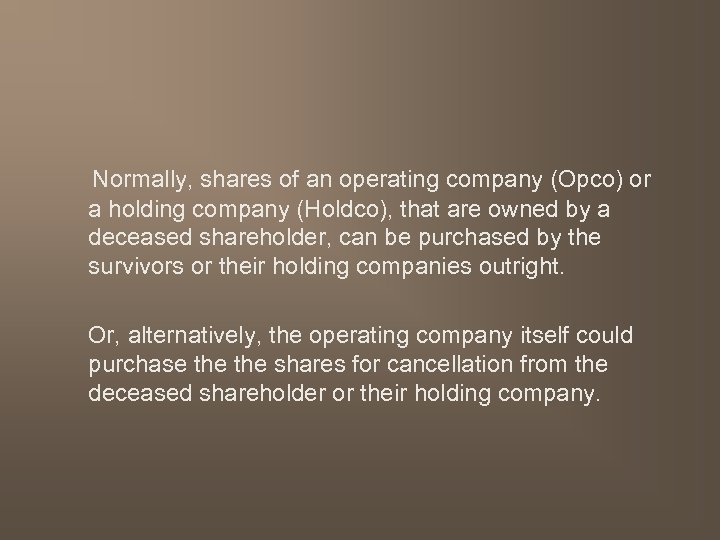 Normally, shares of an operating company (Opco) or a holding company (Holdco), that are owned by a deceased shareholder, can be purchased by the survivors or their holding companies outright.

Or, alternatively, the operating company itself could purchase the the shares for cancellation from the deceased shareholder or their holding company.